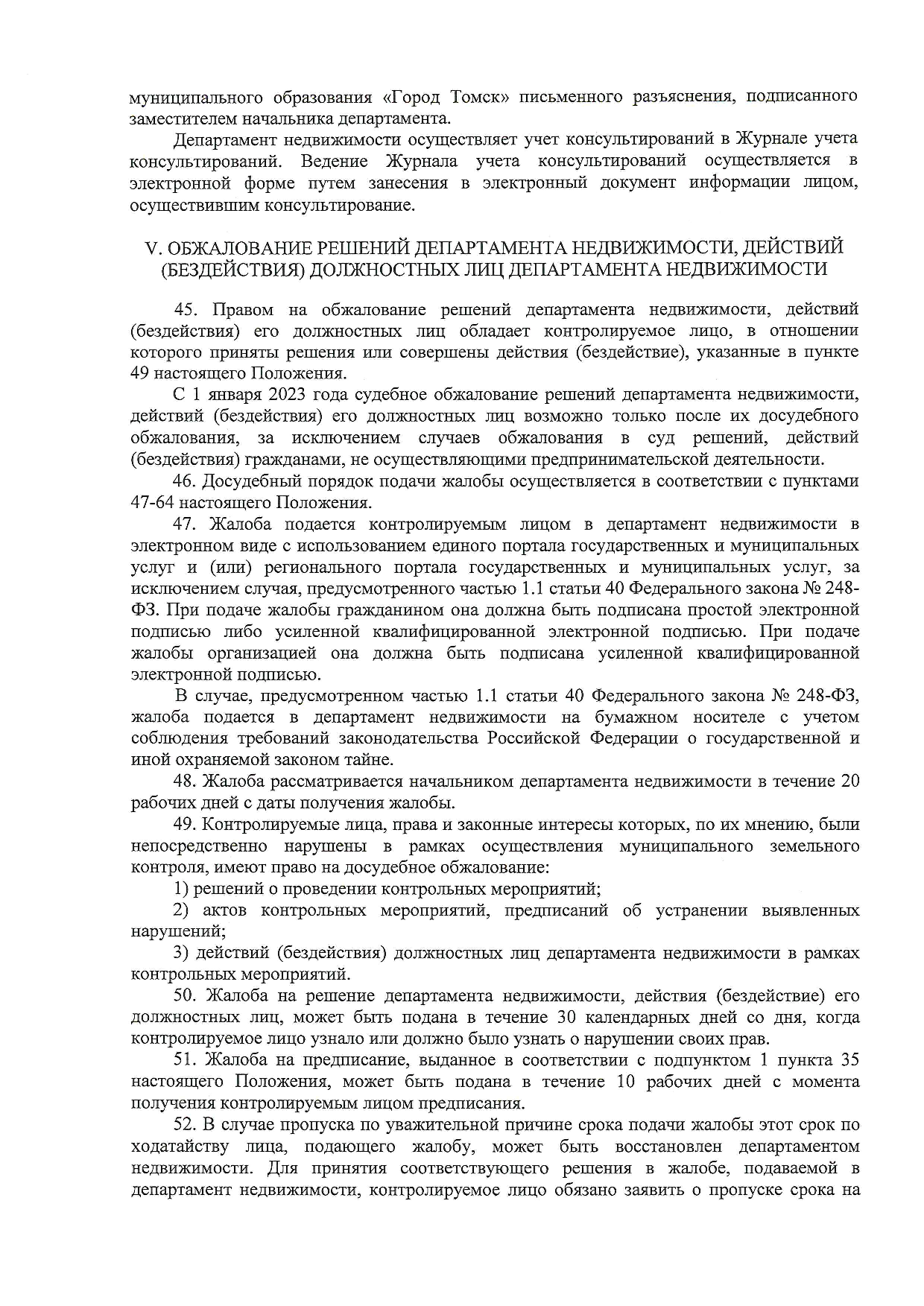 муниципального образования «Город Томск» письменного разъяснения, подписанного заместителем начальника департамента.

Департамент недвижимости осуществляет учет консультирований в Журнале учета консультирований. Ведение Журнала учета консультирований осуществляется в электронной форме путем занесения в электронный документ информации лицом, осуществившим консультирование.

V. ОБЖАЛОВАНИЕ РЕШЕНИЙ ДЕПАРТАМЕНТА НЕДВИЖИМОСТИ, ДЕЙСТВИЙ (БЕЗДЕЙСТВИЯ) ДОЛЖНОСТНЫХ ЛИЦ ДЕПАРТАМЕНТА НЕДВИЖИМОСТИ

45. Правом на обжалование решений департамента недвижимости, действий (бездействия) его должностных лиц обладает контролируемое лицо, в отношении которого приняты решения или совершены действия (бездействие), указанные в пункте 49 настоящего Положения.

С 1 января 2023 года судебное обжалование решений департамента недвижимости, действий (бездействия) его должностных лиц возможно только после их досудебного обжалования, за исключением случаев обжалования в суд решений, действий (бездействия) гражданами, не осуществляющими предпринимательской деятельности.

46. Досудебный порядок подачи жалобы осуществляется в соответствии с пунктами 47-64 настоящего Положения.

47. Жалоба подается контролируемым лицом в департамент недвижимости в электронном виде с использованием единого портала государственных и муниципальных услуг и (или) регионального портала государственных и муниципальных услуг, за исключением случая, предусмотренного частью 1.1 статьи 40 Федерального закона № 248-ФЗ. При подаче жалобы гражданином она должна быть подписана простой электронной подписью либо усиленной квалифицированной электронной подписью. При подаче жалобы организацией она должна быть подписана усиленной квалифицированной электронной подписью.

В случае, предусмотренном частью 1.1 статьи 40 Федерального закона № 248-ФЗ, жалоба подается в департамент недвижимости на бумажном носителе с учетом соблюдения требований законодательства Российской Федерации о государственной и иной охраняемой законом тайне.

48. Жалоба рассматривается начальником департамента недвижимости в течение 20 рабочих дней с даты получения жалобы.

49. Контролируемые лица, права и законные интересы которых, по их мнению, были непосредственно нарушены в рамках осуществления муниципального земельного контроля, имеют право на досудебное обжалование:

1) решений о проведении контрольных мероприятий;

2) актов контрольных мероприятий, предписаний об устранении выявленных нарушений;

3) действий (бездействия) должностных лиц департамента недвижимости в рамках контрольных мероприятий.

50. Жалоба на решение департамента недвижимости, действия (бездействие) его должностных лиц, может быть подана в течение 30 календарных дней со дня, когда контролируемое лицо узнало или должно было узнать о нарушении своих прав.

51. Жалоба на предписание, выданное в соответствии с подпунктом 1 пункта 35 настоящего Положения, может быть подана в течение 10 рабочих дней с момента получения контролируемым лицом предписания.

52. В случае пропуска по уважительной причине срока подачи жалобы этот срок по ходатайству лица, подающего жалобу, может быть восстановлен департаментом недвижимости. Для принятия соответствующего решения в жалобе, подаваемой в департамент недвижимости, контролируемое лицо обязано заявить о пропуске срока на